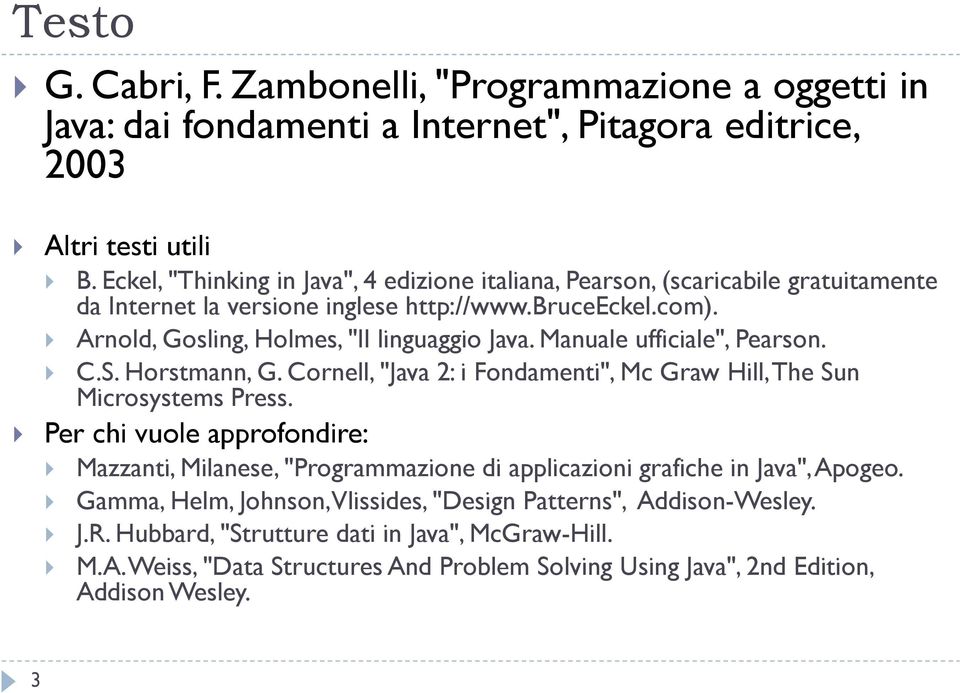 Testo

G. Cabri, F. Zambonelli, "Programmazione a oggetti in Java: dai fondamenti a Internet", Pitagora editrice, 2003

Altri testi utili

B. Eckel, "Thinking in Java", 4 edizione italiana, Pearson, (scaricabile gratuitamente da Internet la versione inglese http://www.BruceEckel.com).

Arnold, Gosling, Holmes, "Il linguaggio Java. Manuale ufficiale", Pearson.

C.S. Horstmann, G. Cornell, "Java 2: i Fondamenti", Mc Graw Hill, The Sun Microsystems Press.

Per chi vuole approfondire:

Mazzanti, Milanese, "Programmazione di applicazioni grafiche in Java", Apogeo.

Gamma, Helm, Johnson, Vlissides, "Design Patterns", Addison-Wesley.

J.R. Hubbard, "Strutture dati in Java", McGraw-Hill.

M.A. Weiss, "Data Structures And Problem Solving Using Java", 2nd Edition, Addison Wesley.

3